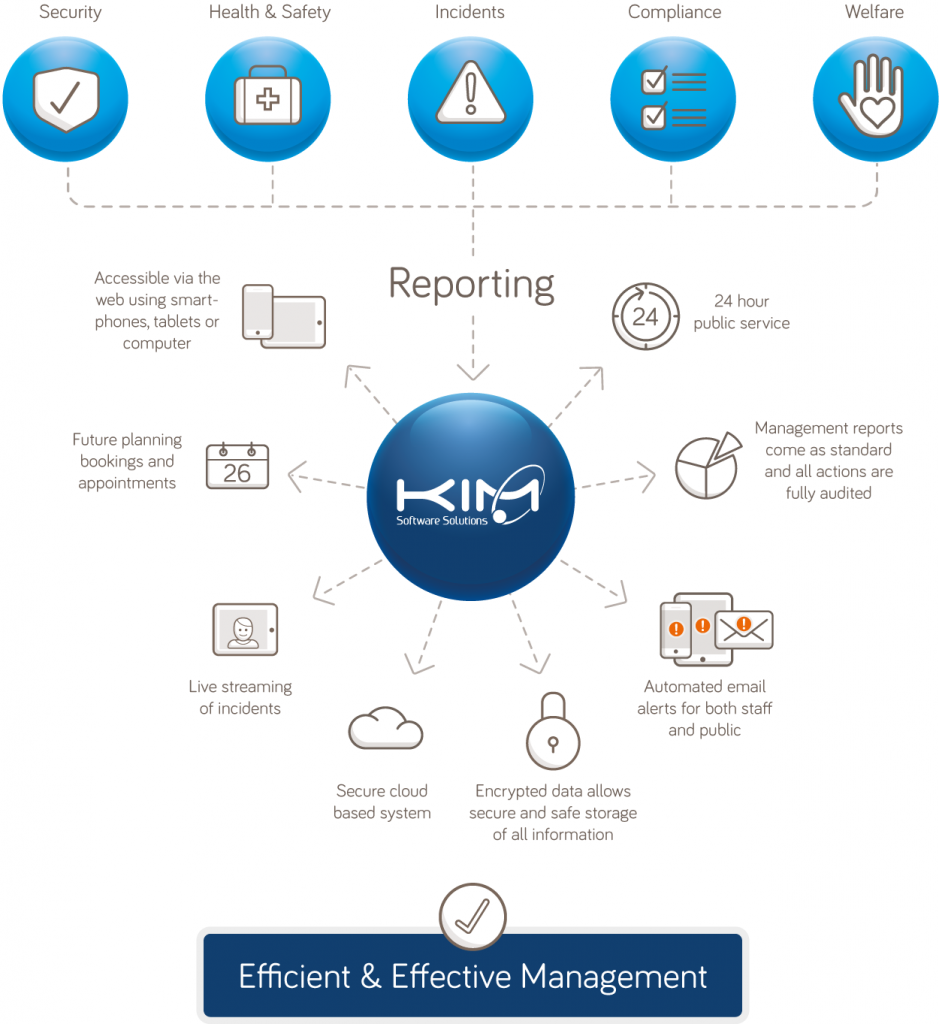 Security

Health & Safety

Incidents

Compliance

Welfare

Reporting

Accessible via the web using smartphones, tablets or computer

24

24 hour public service

Future planning bookings and appointments

26

KIM

Software Solutions

Management reports come as standard and all actions are fully audited

Live streaming of incidents

Automated email alerts for both staff and public

Secure cloud based system

Encrypted data allows secure and safe storage of all information

Efficient & Effective Management